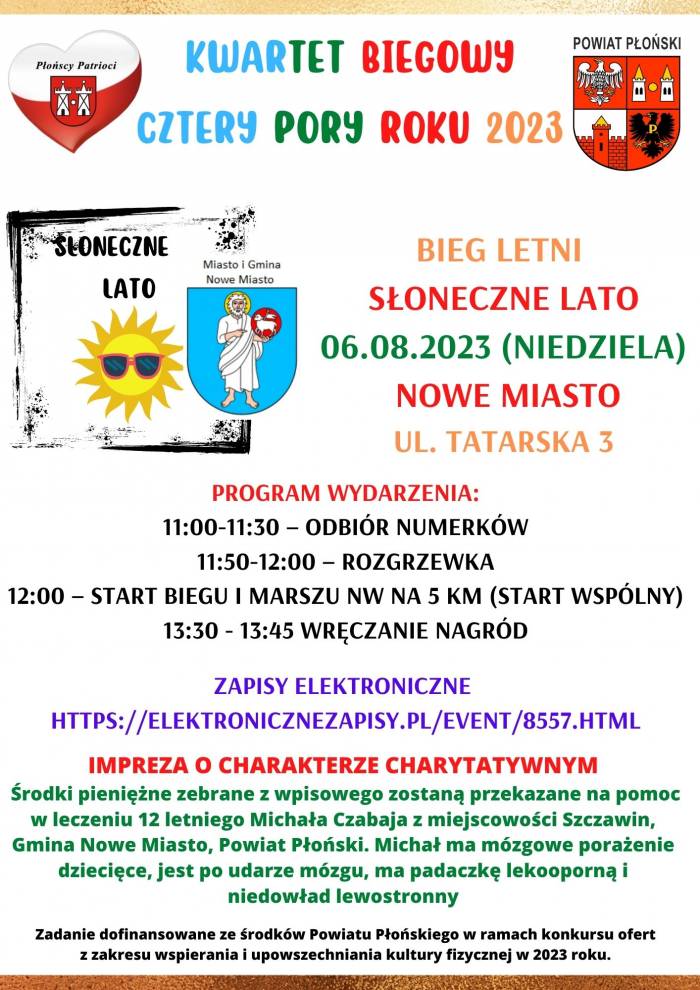 Płońscy Patrioci

KWARTET BIEGOWY
CZTERY PORY ROKU 2023

POWIAT PŁOŃSKI

SŁONECZNE LATO

Miasto i Gmina Nowe Miasto

BIEG LETNI
SŁONECZNE LATO
06.08.2023 (NIEDZIELA)
NOWE MIASTO
UL. TATARSKA 3

PROGRAM WYDARZENIA:
11:00-11:30 – ODBIÓR NUMERKÓW
11:50-12:00 – ROZGRZEWKA
12:00 – START BIEGU I MARSZU NW NA 5 KM (START WSPÓLNY)
13:30 - 13:45 WRĘCZANIE NAGRÓD

ZAPISY ELEKTRONICZNE
HTTPS://ELEKTRONICZNEZAPISY.PL/EVENT/8557.HTML

IMPREZA O CHARAKTERZE CHARYTATYWNYM
Środki pieniężne zebrane z wpisowego zostaną przekazane na pomoc w leczeniu 12 letniego Michała Czabaja z miejscowości Szczawin, Gmina Nowe Miasto, Powiat Płoński. Michał ma mózgowe porażenie dziecięce, jest po udarze mózgu, ma padaczkę lekooporną i niedowład lewostronny

Zadanie dofinansowane ze środków Powiatu Płońskiego w ramach konkursu ofert z zakresu wspierania i upowszechniania kultury fizycznej w 2023 roku.